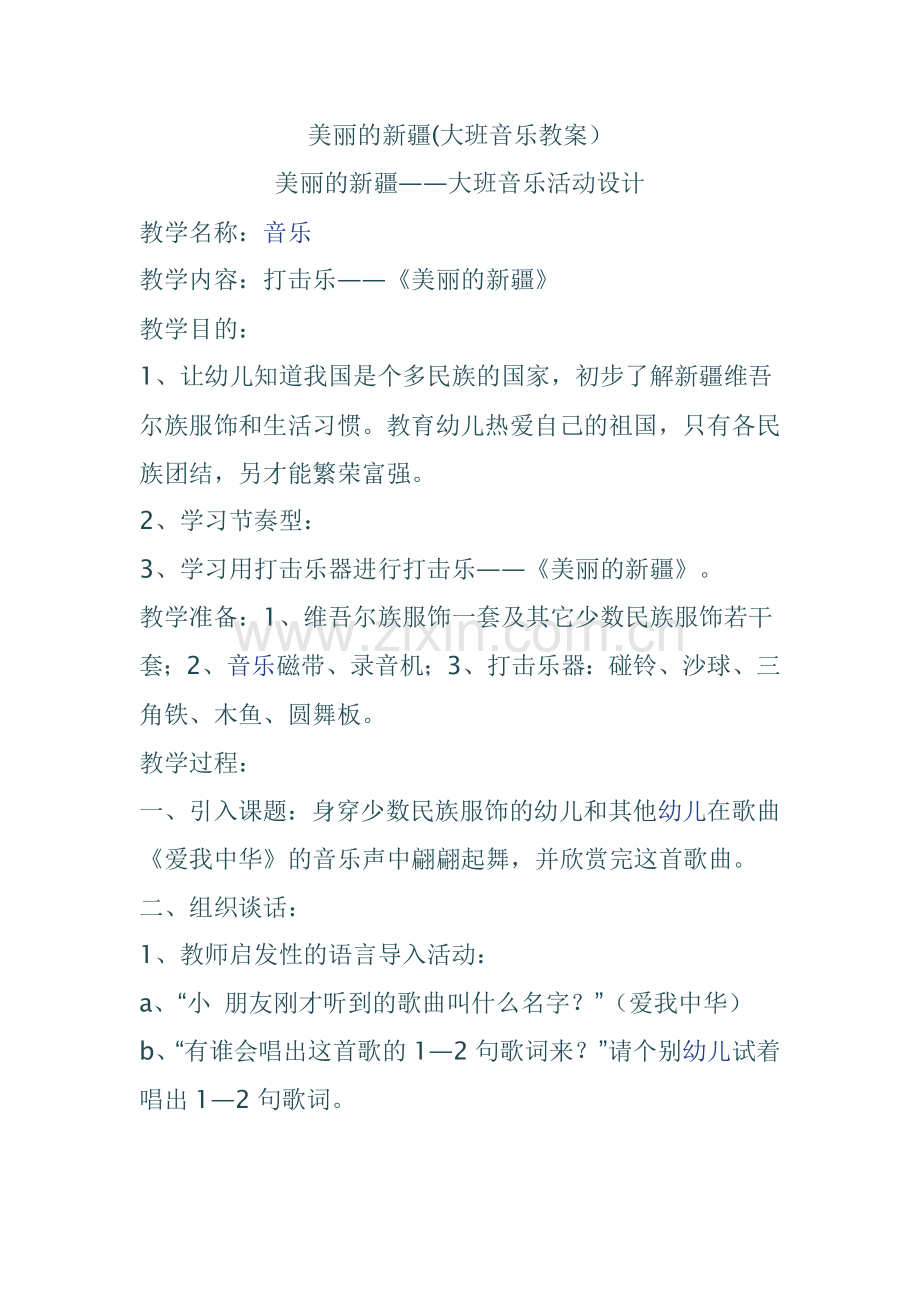 美丽的新疆(大班音乐教案）

美丽的新疆——大班音乐活动设计

教学名称：音乐

教学内容：打击乐——《美丽的新疆》

教学目的：

1、让幼儿知道我国是个多民族的国家，初步了解新疆维吾尔族服饰和生活习惯。教育幼儿热爱自己的祖国，只有各民族团结，另才能繁荣富强。

2、学习节奏型：

3、学习用打击乐器进行打击乐——《美丽的新疆》。

教学准备：1、维吾尔族服饰一套及其它少数民族服饰若干套；2、音乐磁带、录音机；3、打击乐器：碰铃、沙球、三角铁、木鱼、圆舞板。

www.zixin.com.cn

教学过程：

一、引入课题：身穿少数民族服饰的幼儿和其他幼儿在歌曲《爱我中华》的音乐声中翩翩起舞，并欣赏完这首歌曲。

二、组织谈话：

1、教师启发性的语言导入活动：

a、“小 朋友刚才听到的歌曲叫什么名字？”（爱我中华）

b、“有谁会唱出这首歌的 1—2 句歌词来？”请个别幼儿试着唱出 1—2 句歌词。